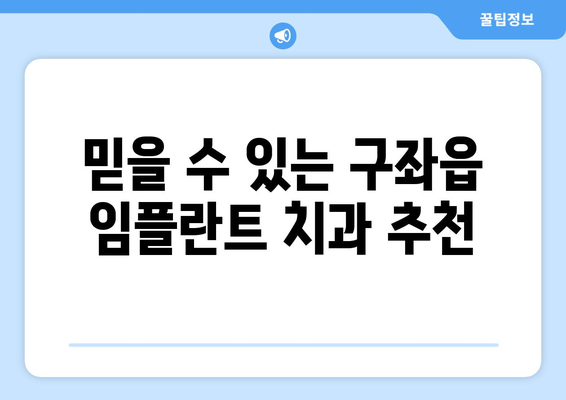 꿀팁정보

믿을 수 있는 구좌읍 임플란트 치과 추천